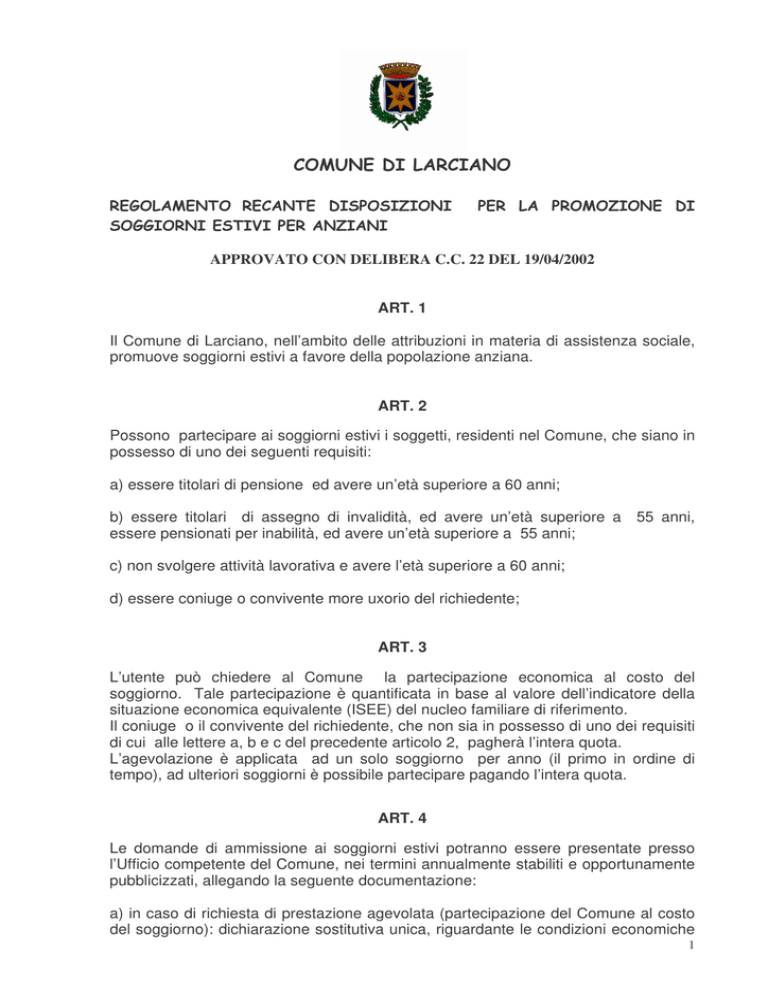 COMUNE DI LARCIANO

REGOLAMENTO RECANTE DISPOSIZIONI PER LA PROMOZIONE DI SOGGIORNI ESTIVI PER ANZIANI

APPROVATO CON DELIBERA C.C. 22 DEL 19/04/2002

ART. 1

Il Comune di Larciano, nell'ambito delle attribuzioni in materia di assistenza sociale, promuove soggiorni estivi a favore della popolazione anziana.

ART. 2

Possono partecipare ai soggiorni estivi i soggetti, residenti nel Comune, che siano in possesso di uno dei seguenti requisiti:

a) essere titolari di pensione ed avere un'età superiore a 60 anni;

b) essere titolari di assegno di invalidità, ed avere un'età superiore a 55 anni, essere pensionati per inabilità, ed avere un'età superiore a 55 anni;

c) non svolgere attività lavorativa e avere l'età superiore a 60 anni;

d) essere coniuge o convivente more uxorio del richiedente;

ART. 3

L'utente può chiedere al Comune la partecipazione economica al costo del soggiorno. Tale partecipazione è quantificata in base al valore dell'indicatore della situazione economica equivalente (ISEE) del nucleo familiare di riferimento.
Il coniuge o il convivente del richiedente, che non sia in possesso di uno dei requisiti di cui alle lettere a, b e c del precedente articolo 2, pagherà l'intera quota.
L'agevolazione è applicata ad un solo soggiorno per anno (il primo in ordine di tempo), ad ulteriori soggiorni è possibile partecipare pagando l'intera quota.

ART. 4

Le domande di ammissione ai soggiorni estivi potranno essere presentate presso l'Ufficio competente del Comune, nei termini annualmente stabiliti e opportunamente pubblicizzati, allegando la seguente documentazione:

a) in caso di richiesta di prestazione agevolata (partecipazione del Comune al costo del soggiorno): dichiarazione sostitutiva unica, riguardante le condizioni economiche

1